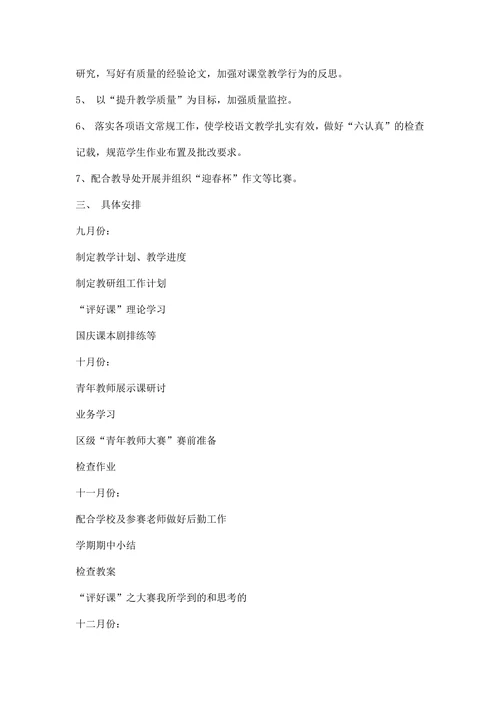 研究，写好有质量的经验论文，加强对课堂教学行为的反思。

5、 以“提升教学质量”为目标，加强质量监控。

6、 落实各项语文常规工作，使学校语文教学扎实有效，做好“六认真”的检查记载，规范学生作业布置及批改要求。

7、配合教导处开展并组织“迎春杯”作文等比赛。

三、 具体安排

九月份：

制定教学计划、教学进度

制定教研组工作计划

“评好课”理论学习

国庆课本剧排练等

十月份：

青年教师展示课研讨

业务学习

区级“青年教师大赛”赛前准备

检查作业

十一月份：

配合学校及参赛老师做好后勤工作

学期期中小结

检查教案

“评好课”之大赛我所学到的和思考的

十二月份：